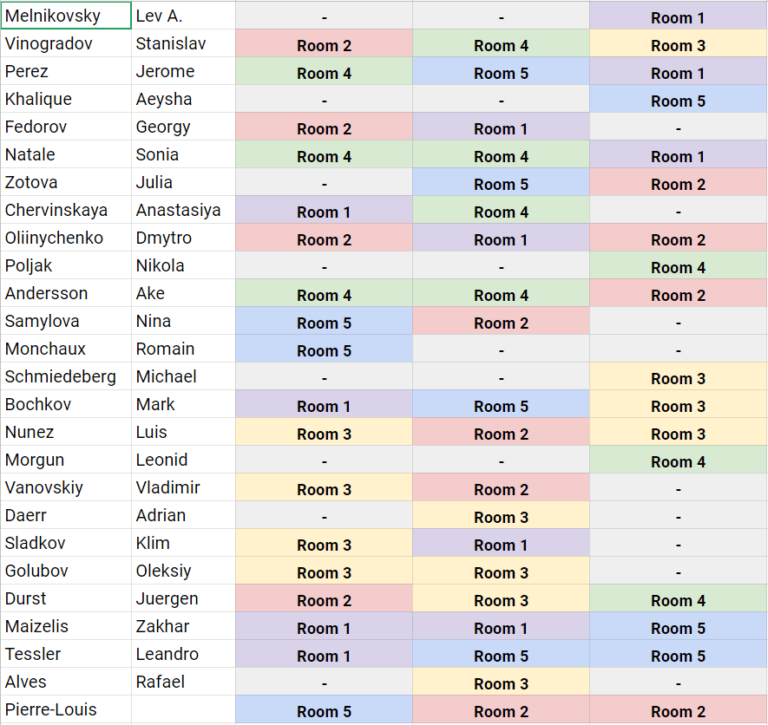 | | | | | |
|---|---|---|---|---|
| Melnikovsky | Lev A. | - | - | Room 1 |
| Vinogradov | Stanislav | Room 2 | Room 4 | Room 3 |
| Perez | Jerome | Room 4 | Room 5 | Room 1 |
| Khalique | Aeysha | - | - | Room 5 |
| Fedorov | Georgy | Room 2 | Room 1 | - |
| Natale | Sonia | Room 4 | Room 4 | Room 1 |
| Zotova | Julia | - | Room 5 | Room 2 |
| Chervinskaya | Anastasiya | Room 1 | Room 4 | - |
| Oliinychenko | Dmytro | Room 2 | Room 1 | Room 2 |
| Poljak | Nikola | - | - | Room 4 |
| Andersson | Ake | Room 4 | Room 4 | Room 2 |
| Samylova | Nina | Room 5 | Room 2 | - |
| Monchaux | Romain | Room 5 | - | - |
| Schmiedeberg | Michael | - | - | Room 3 |
| Bochkov | Mark | Room 1 | Room 5 | Room 3 |
| Nunez | Luis | Room 3 | Room 2 | Room 3 |
| Morgun | Leonid | - | - | Room 4 |
| Vanovskiy | Vladimir | Room 3 | Room 2 | - |
| Daerr | Adrian | - | Room 3 | - |
| Sladkov | Klim | Room 3 | Room 1 | - |
| Golubov | Oleksiy | Room 3 | Room 3 | - |
| Durst | Juergen | Room 2 | Room 3 | Room 4 |
| Maizelis | Zakhar | Room 1 | Room 1 | Room 5 |
| Tessler | Leandro | Room 1 | Room 5 | Room 5 |
| Alves | Rafael | - | Room 3 | - |
| Pierre-Louis | | Room 5 | Room 2 | Room 2 |